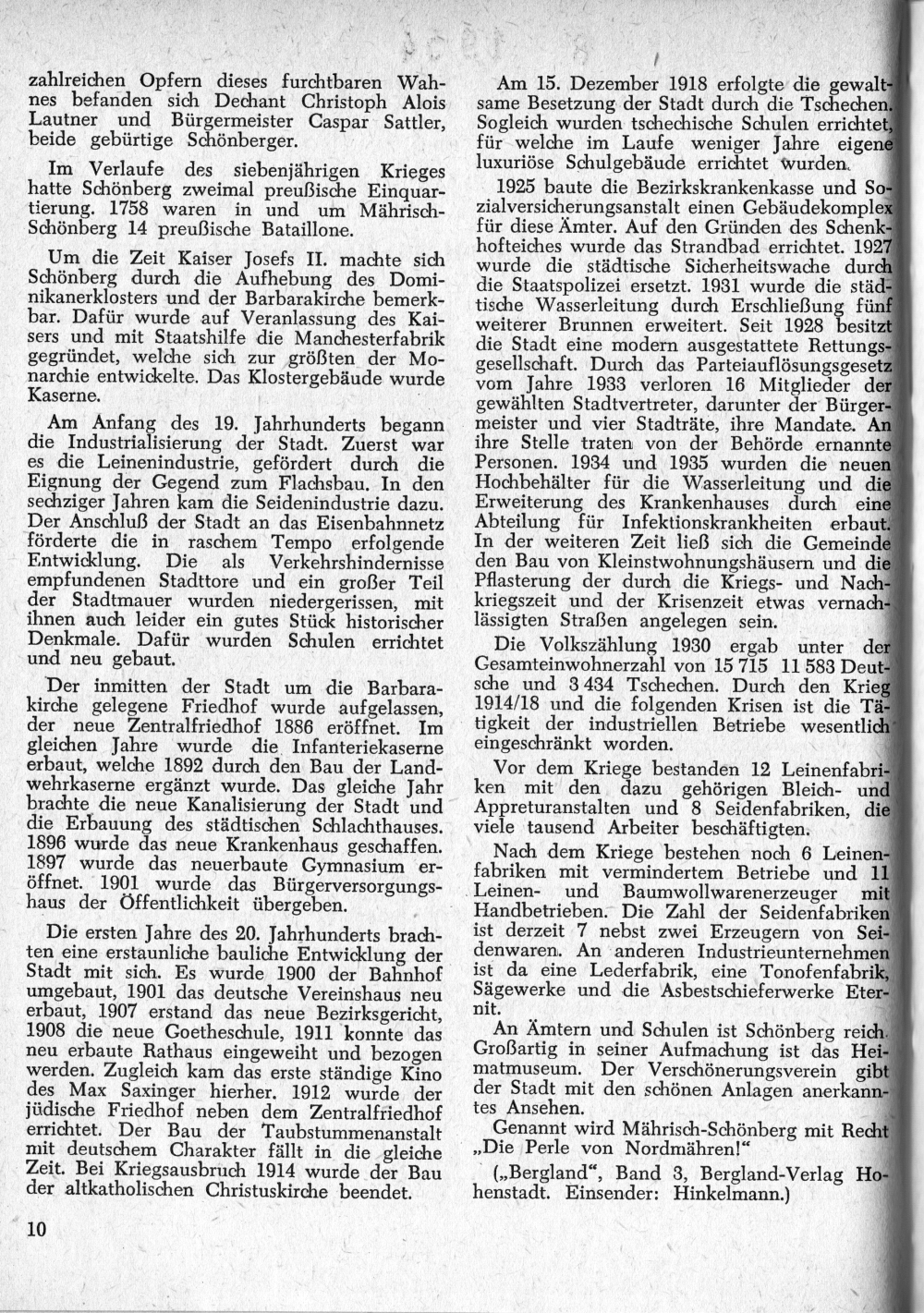 zahlreichen Opfern dieses furchtbaren Wahnes befanden sich Dechant Christoph Alois Lautner und Bürgermeister Caspar Sattler, beide gebürtige Schönberger.

Im Verlaufe des siebenjährigen Krieges hatte Schönberg zweimal preußische Einquartierung. 1758 waren in und um Mährisch-Schönberg 14 preußische Bataillone.

Um die Zeit Kaiser Josefs II. machte sich Schönberg durch die Aufhebung des Dominikanerklosters und der Barbarakirche bemerkbar. Dafür wurde auf Veranlassung des Kaisers und mit Staatshilfe die Manchesterfabrik gegründet, welche sich zur größten der Monarchie entwickelte. Das Klostergebäude wurde Kaserne.

Am Anfang des 19. Jahrhunderts begann die Industrialisierung der Stadt. Zuerst war es die Leinenindustrie, gefördert durch die Eignung der Gegend zum Flachsbau. In den sechziger Jahren kam die Seidenindustrie dazu. Der Anschluß der Stadt an das Eisenbahnnetz förderte die in raschem Tempo erfolgende Entwicklung. Die als Verkehrshindernisse empfundenen Stadttore und ein großer Teil der Stadtmauer wurden niedergerissen, mit ihnen auch leider ein gutes Stück historischer Denkmale. Dafür wurden Schulen errichtet und neu gebaut.

Der inmitten der Stadt um die Barbarakirche gelegene Friedhof wurde aufgelassen, der neue Zentralfriedhof 1886 eröffnet. Im gleichen Jahre wurde die Infanteriekaserne erbaut, welche 1892 durch den Bau der Landwehrkaserne ergänzt wurde. Das gleiche Jahr brachte die neue Kanalisierung der Stadt und die Erbauung des städtischen Schlachthauses. 1896 wurde das neue Krankenhaus geschaffen. 1897 wurde das neuerbaute Gymnasium eröffnet. 1901 wurde das Bürgerversorgungshaus der Öffentlichkeit übergeben.

Die ersten Jahre des 20. Jahrhunderts brachten eine erstaunliche bauliche Entwicklung der Stadt mit sich. Es wurde 1900 der Bahnhof umgebaut, 1901 das deutsche Vereinshaus neu erbaut, 1907 erstand das neue Bezirksgericht, 1908 die neue Goetheschule, 1911 konnte das neu erbaute Rathaus eingeweiht und bezogen werden. Zugleich kam das erste ständige Kino des Max Saxinger hierher. 1912 wurde der jüdische Friedhof neben dem Zentralfriedhof errichtet. Der Bau der Taubstummenanstalt mit deutschem Charakter fällt in die gleiche Zeit. Bei Kriegsausbruch 1914 wurde der Bau der altkatholischen Christuskirche beendet.

10

Am 15. Dezember 1918 erfolgte die gewaltsame Besetzung der Stadt durch die Tschechen. Sogleich wurden tschechische Schulen errichtet, für welche im Laufe weniger Jahre eigene luxuriöse Schulgebäude errichtet wurden.

1925 baute die Bezirkskrankenkasse und Sozialversicherungsanstalt einen Gebäudekomplex für diese Ämter. Auf den Gründen des Schenkhofteiches wurde das Strandbad errichtet. 1927 wurde die städtische Sicherheitswache durch die Staatspolizei ersetzt. 1931 wurde die städtische Wasserleitung durch Erschließung fünf weiterer Brunnen erweitert. Seit 1928 besitzt die Stadt eine modern ausgestattete Rettungsgesellschaft. Durch das Parteiauflösungsgesetz vom Jahre 1933 verloren 16 Mitglieder der gewählten Stadtvertreter, darunter der Bürgermeister und vier Stadträte, ihre Mandate. An ihre Stelle traten von der Behörde ernannte Personen. 1934 und 1935 wurden die neuen Hochbehälter für die Wasserleitung und die Erweiterung des Krankenhauses durch eine Abteilung für Infektionskrankheiten erbaut. In der weiteren Zeit ließ sich die Gemeinde den Bau von Kleinstwohnungshäusern und die Pflasterung der durch die Kriegs- und Nachkriegszeit und der Krisenzeit etwas vernachlässigten Straßen angelegen sein.

Die Volkszählung 1930 ergab unter der Gesamteinwohnerzahl von 15 715 11 583 Deutsche und 3 434 Tschechen. Durch den Krieg 1914/18 und die folgenden Krisen ist die Tätigkeit der industriellen Betriebe wesentlich eingeschränkt worden.

Vor dem Kriege bestanden 12 Leinenfabriken mit den dazu gehörigen Bleich- und Appreturanstalten und 8 Seidenfabriken, die viele tausend Arbeiter beschäftigten.

Nach dem Kriege bestehen noch 6 Leinenfabriken mit vermindertem Betriebe und 11 Leinen- und Baumwollwarenerzeuger mit Handbetrieben. Die Zahl der Seidenfabriken ist derzeit 7 nebst zwei Erzeugern von Seidenwaren. An anderen Industrieunternehmen ist da eine Lederfabrik, eine Tonofenfabrik, Sägewerke und die Asbestschieferwerke Eternit.

An Ämtern und Schulen ist Schönberg reich. Großartig in seiner Aufmachung ist das Heimatmuseum. Der Verschönerungsverein gibt der Stadt mit den schönen Anlagen anerkanntes Ansehen.

Genannt wird Mährisch-Schönberg mit Recht „Die Perle von Nordmähren!“

(„Bergland“, Band 3, Bergland-Verlag Hohenstadt. Einsender: Hinkelmann.)